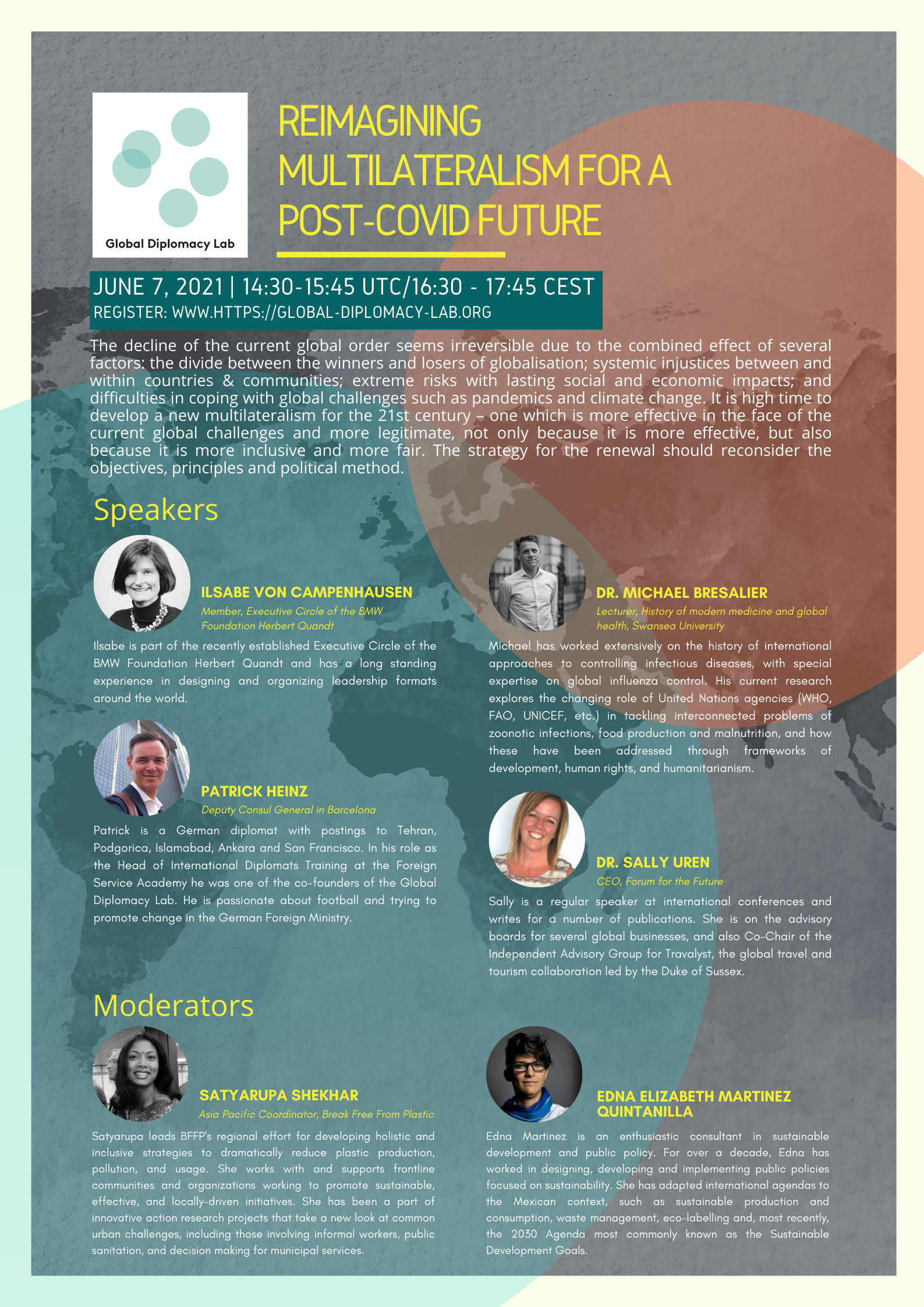 Global Diplomacy Lab

REIMAGINING MULTILATERALISM FOR A POST-COVID FUTURE

JUNE 7, 2021 | 14:30-15:45 UTC/16:30 - 17:45 CEST
REGISTER: WWW.HTTPS://GLOBAL-DIPLOMACY-LAB.ORG

The decline of the current global order seems irreversible due to the combined effect of several factors: the divide between the winners and losers of globalisation; systemic injustices between and within countries & communities; extreme risks with lasting social and economic impacts; and difficulties in coping with global challenges such as pandemics and climate change. It is high time to develop a new multilateralism for the 21st century – one which is more effective in the face of the current global challenges and more legitimate, not only because it is more effective, but also because it is more inclusive and more fair. The strategy for the renewal should reconsider the objectives, principles and political method.

Speakers

ILSABE VON CAMPENHAUSEN
Member, Executive Circle of the BMW Foundation Herbert Quandt
Ilsabe is part of the recently established Executive Circle of the BMW Foundation Herbert Quandt and has a long standing experience in designing and organizing leadership formats around the world.

PATRICK HEINZ
Deputy Consul General in Barcelona
Patrick is a German diplomat with postings to Tehran, Podgorica, Islamabad, Ankara and San Francisco. In his role as the Head of International Diplomats Training at the Foreign Service Academy he was one of the co-founders of the Global Diplomacy Lab. He is passionate about football and trying to promote change in the German Foreign Ministry.

DR. MICHAEL BRESALIER
Lecturer, History of modern medicine and global health, Swansea University
Michael has worked extensively on the history of international approaches to controlling infectious diseases, with special expertise on global influenza control. His current research explores the changing role of United Nations agencies (WHO, FAO, UNICEF, etc.) in tackling interconnected problems of zoonotic infections, food production and malnutrition, and how these have been addressed through frameworks of development, human rights, and humanitarianism.

DR. SALLY UREN
CEO, Forum for the Future
Sally is a regular speaker at international conferences and writes for a number of publications. She is on the advisory boards for several global businesses, and also Co-Chair of the Independent Advisory Group for Travalyst, the global travel and tourism collaboration led by the Duke of Sussex.

Moderators

SATYARUPA SHEKHAR
Asia Pacific Coordinator, Break Free From Plastic
Satyarupa leads BFFP's regional effort for developing holistic and inclusive strategies to dramatically reduce plastic production, pollution, and usage. She works with and supports frontline communities and organizations working to promote sustainable, effective, and locally-driven initiatives. She has been a part of innovative action research projects that take a new look at common urban challenges, including those involving informal workers, public sanitation, and decision making for municipal services.

EDNA ELIZABETH MARTINEZ QUINTANILLA
Edna Martinez is an enthusiastic consultant in sustainable development and public policy. For over a decade, Edna has worked in designing, developing and implementing public policies focused on sustainability. She has adapted international agendas to the Mexican context, such as sustainable production and consumption, waste management, eco-labelling and, most recently, the 2030 Agenda most commonly known as the Sustainable Development Goals.